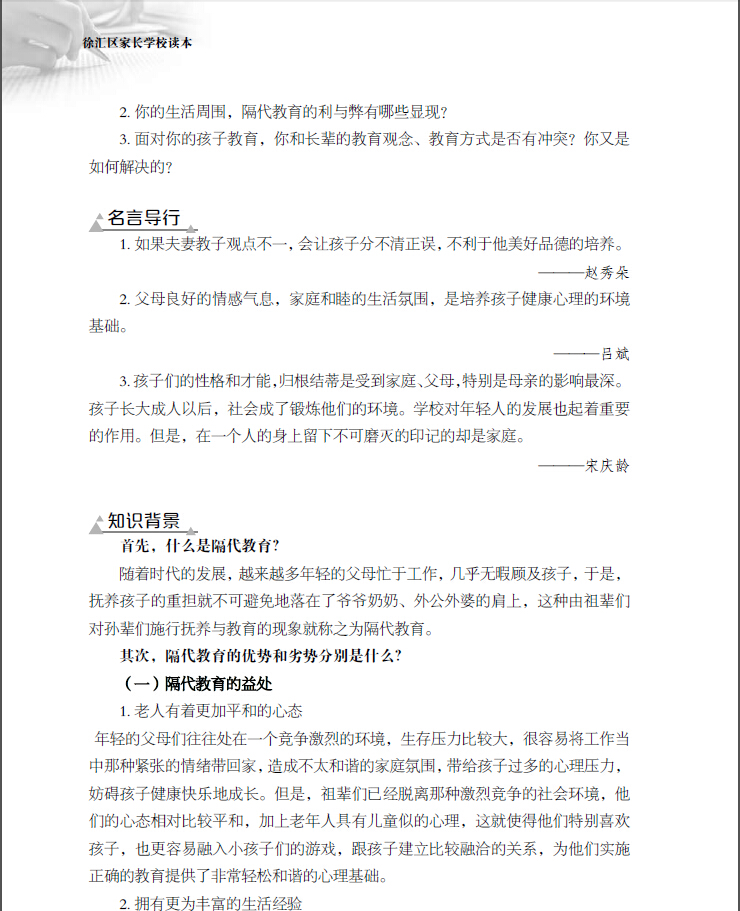 徐汇区家长学校读本

2. 你的生活周围，隔代教育的利与弊有哪些显现？

3. 面对你的孩子教育，你和长辈的教育观念、教育方式是否有冲突？你又是如何解决的？

名言导行

1. 如果夫妻教子观点不一，会让孩子分不清正误，不利于他美好品德的培养。

———赵秀朵

2. 父母良好的情感气息，家庭和睦的生活氛围，是培养孩子健康心理的环境基础。

———吕斌

3. 孩子们的性格和才能，归根结蒂是受到家庭、父母，特别是母亲的影响最深。孩子长大成人以后，社会成了锻炼他们的环境。学校对年轻人的发展也起着重要的作用。但是，在一个人的身上留下不可磨灭的印记的却是家庭。

———宋庆龄

知识背景

首先，什么是隔代教育？

随着时代的发展，越来越多年轻的父母忙于工作，几乎无暇顾及孩子，于是，抚养孩子的重担就不可避免地落在了爷爷奶奶、外公外婆的肩上，这种由祖辈们对孙辈们施行抚养与教育的现象就称之为隔代教育。

其次，隔代教育的优势和劣势分别是什么？

（一）隔代教育的益处

1. 老人有着更加平和的心态

年轻的父母们往往处在一个竞争激烈的环境，生存压力比较大，很容易将工作当中那种紧张的情绪带回家，造成不太和谐的家庭氛围，带给孩子过多的心理压力，妨碍孩子健康快乐地成长。但是，祖辈们已经脱离那种激烈竞争的社会环境，他们的心态相对比较平和，加上老年人具有儿童似的心理，这就使得他们特别喜欢孩子，也更容易融入小孩子们的游戏，跟孩子建立比较融洽的关系，为他们实施正确的教育提供了非常轻松和谐的心理基础。

2. 拥有更为丰富的生活经验